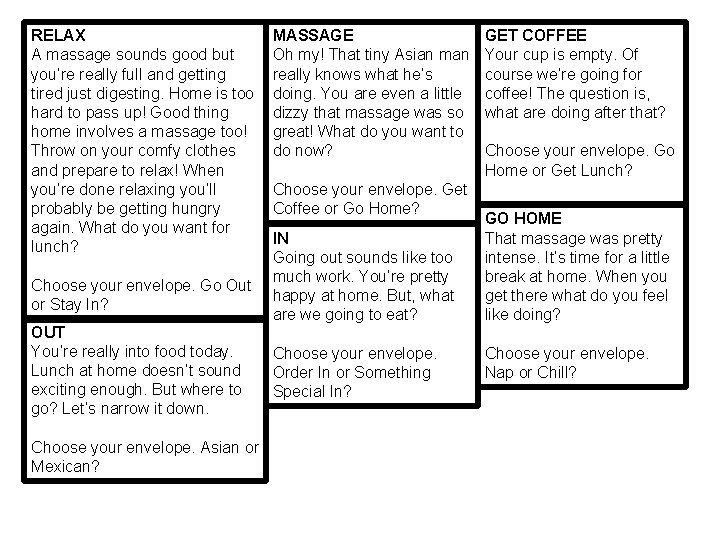 RELAX
A massage sounds good but you're really full and getting tired just digesting. Home is too hard to pass up! Good thing home involves a massage too! Throw on your comfy clothes and prepare to relax! When you're done relaxing you'll probably be getting hungry again. What do you want for lunch?

Choose your envelope. Go Out or Stay In?

OUT
You're really into food today. Lunch at home doesn't sound exciting enough. But where to go? Let's narrow it down.

Choose your envelope. Asian or Mexican?

MASSAGE
Oh my! That tiny Asian man really knows what he's doing. You are even a little dizzy that massage was so great! What do you want to do now?

Choose your envelope. Get Coffee or Go Home?

IN
Going out sounds like too much work. You're pretty happy at home. But, what are we going to eat?

Choose your envelope. Order In or Something Special In?

GET COFFEE
Your cup is empty. Of course we're going for coffee! The question is, what are doing after that?

Choose your envelope. Go Home or Get Lunch?

GO HOME
That massage was pretty intense. It's time for a little break at home. When you get there what do you feel like doing?

Choose your envelope. Nap or Chill?